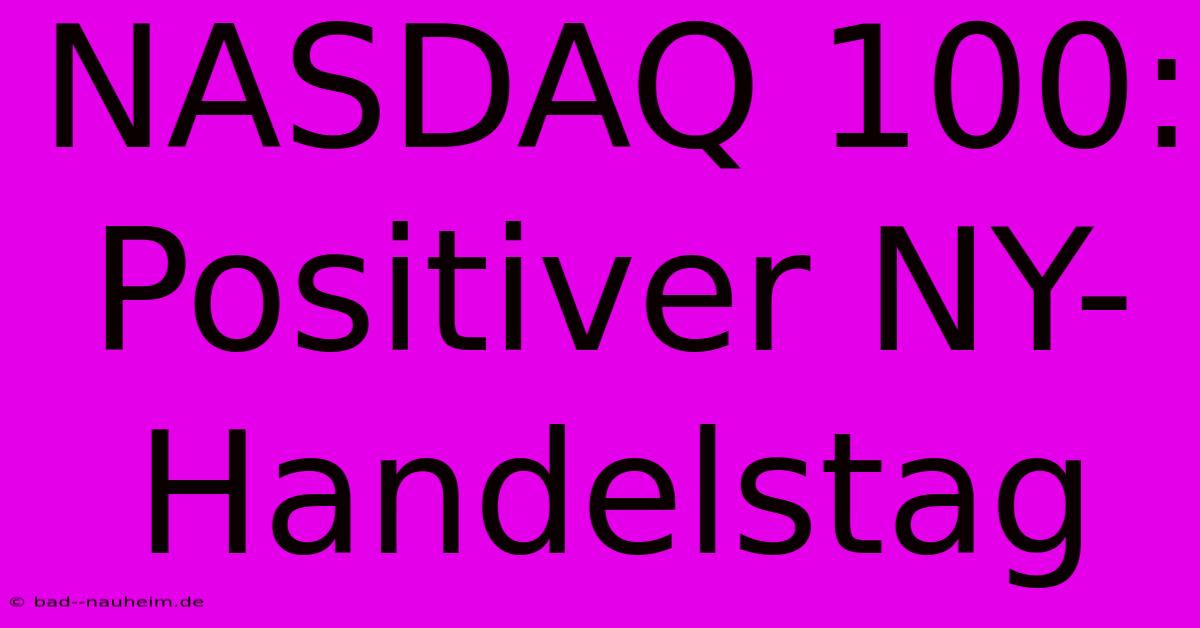 NASDAQ 100: Positiver NY-Handelstag

© bad--nauheim.de